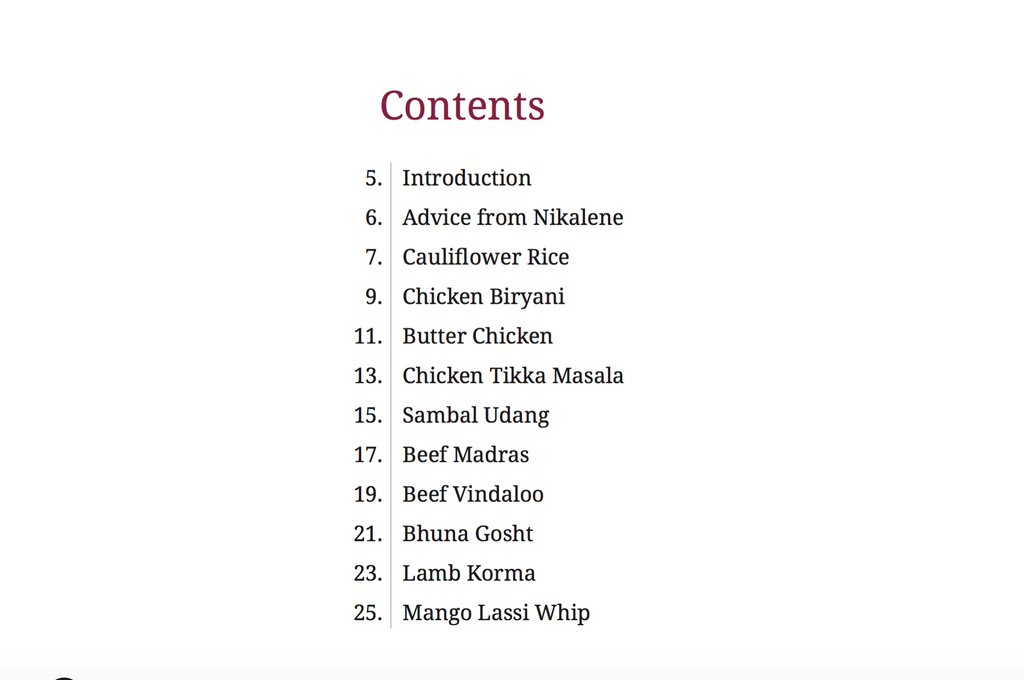 Contents

5. Introduction
6. Advice from Nikalene
7. Cauliflower Rice
9. Chicken Biryani
11. Butter Chicken
13. Chicken Tikka Masala
15. Sambal Udang
17. Beef Madras
19. Beef Vindaloo
21. Bhuna Gosht
23. Lamb Korma
25. Mango Lassi Whip